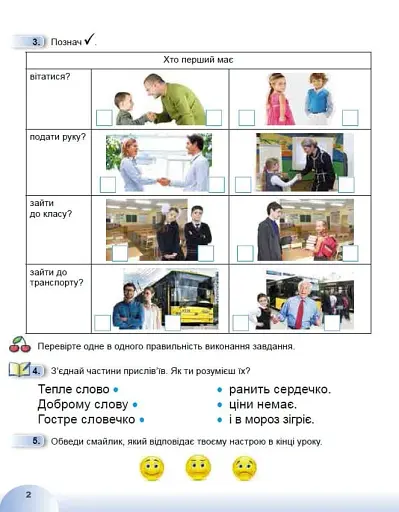 3. Познач ✓.

| Хто перший має | | |
|---|---|---|
| вітатися? | | |
| подати руку? | | |
| зайти до класу? | | |
| зайти до транспорту? | | |

Перевірте одне в одного правильність виконання завдання.

4. З'єднай частини прислів'їв. Як ти розумієш їх?

Тепле слово •
Доброму слову •
Гостре словечко •

• ранить сердечко.
• ціни немає.
• і в мороз зігріє.

5. Обведи смайлик, який відповідає твоєму настрою в кінці уроку.

2